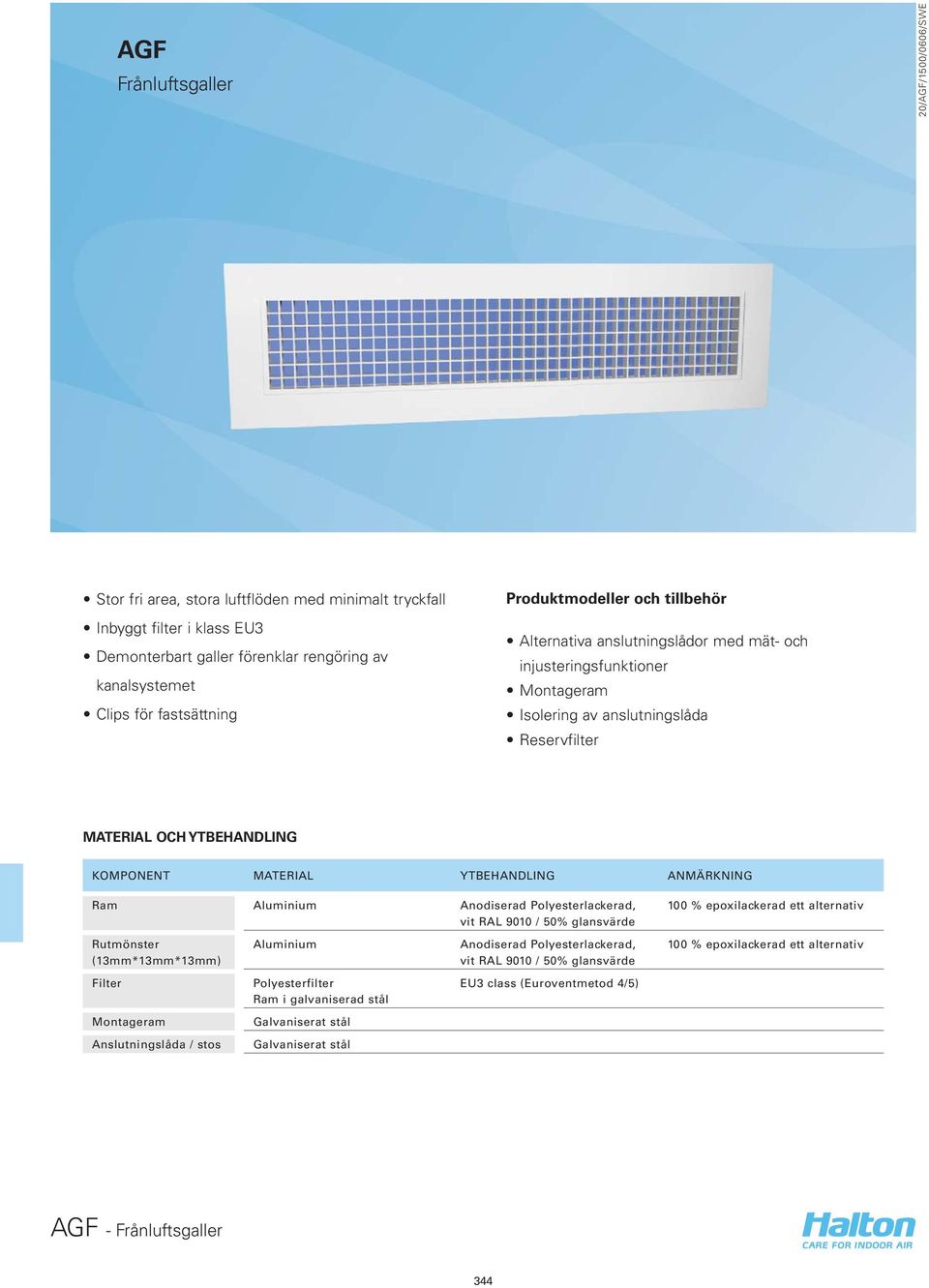 AGF
Frånluftsgaller

20/AGF/1500/0606/SWE

• Stor fri area, stora luftflöden med minimalt tryckfall
• Inbyggt filter i klass EU3
• Demonterbart galler förenklar rengöring av kanalsystemet
• Clips för fastsättning

Produktmodeller och tillbehör

• Alternativa anslutningslådor med mät- och injusteringsfunktioner
• Montageram
• Isolering av anslutningslåda
• Reservfilter

MATERIAL OCH YTBEHANDLING

| KOMPONENT | MATERIAL | YTBEHANDLING | ANMÄRKNING |
|---|---|---|---|
| Ram | Aluminium | Anodiserad Polyesterlackerad, vit RAL 9010 / 50% glansvärde | 100 % epoxilackerad ett alternativ |
| Rutmönster (13mm*13mm*13mm) | Aluminium | Anodiserad Polyesterlackerad, vit RAL 9010 / 50% glansvärde | 100 % epoxilackerad ett alternativ |
| Filter | Polyesterfilter Ram i galvaniserad stål | EU3 class (Euroventmetod 4/5) | |
| Montageram | Galvaniserat stål | | |
| Anslutningslåda / stos | Galvaniserat stål | | |

AGF - Frånluftsgaller

Halton
CARE FOR INDOOR AIR

344